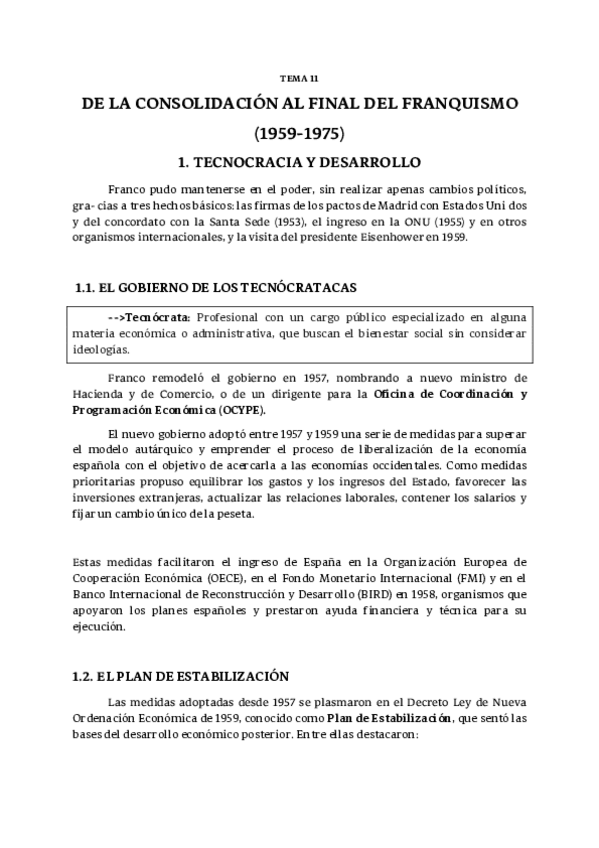 TEMA 11

DE LA CONSOLIDACIÓN AL FINAL DEL FRANQUISMO

(1959-1975)

1. TECNOCRACIA Y DESARROLLO

Franco pudo mantenerse en el poder, sin realizar apenas cambios políticos, gra- cias a tres hechos básicos: las firmas de los pactos de Madrid con Estados Uni dos y del concordato con la Santa Sede (1953), el ingreso en la ONU (1955) y en otros organismos internacionales, y la visita del presidente Eisenhower en 1959.

1.1. EL GOBIERNO DE LOS TECNÓCRATACAS

-->Tecnócrata: Profesional con un cargo público especializado en alguna materia económica o administrativa, que buscan el bienestar social sin considerar ideologías.

Franco remodeló el gobierno en 1957, nombrando a nuevo ministro de Hacienda y de Comercio, o de un dirigente para la Oficina de Coordinación y Programación Económica (OCYPE).

El nuevo gobierno adoptó entre 1957 y 1959 una serie de medidas para superar el modelo autárquico y emprender el proceso de liberalización de la economía española con el objetivo de acercarla a las economías occidentales. Como medidas prioritarias propuso equilibrar los gastos y los ingresos del Estado, favorecer las inversiones extranjeras, actualizar las relaciones laborales, contener los salarios y fijar un cambio único de la peseta.

Estas medidas facilitaron el ingreso de España en la Organización Europea de Cooperación Económica (OECE), en el Fondo Monetario Internacional (FMI) y en el Banco Internacional de Reconstrucción y Desarrollo (BIRD) en 1958, organismos que apoyaron los planes españoles y prestaron ayuda financiera y técnica para su ejecución.

1.2. EL PLAN DE ESTABILIZACIÓN

Las medidas adoptadas desde 1957 se plasmaron en el Decreto Ley de Nueva Ordenación Económica de 1959, conocido como Plan de Estabilización, que sentó las bases del desarrollo económico posterior. Entre ellas destacaron: